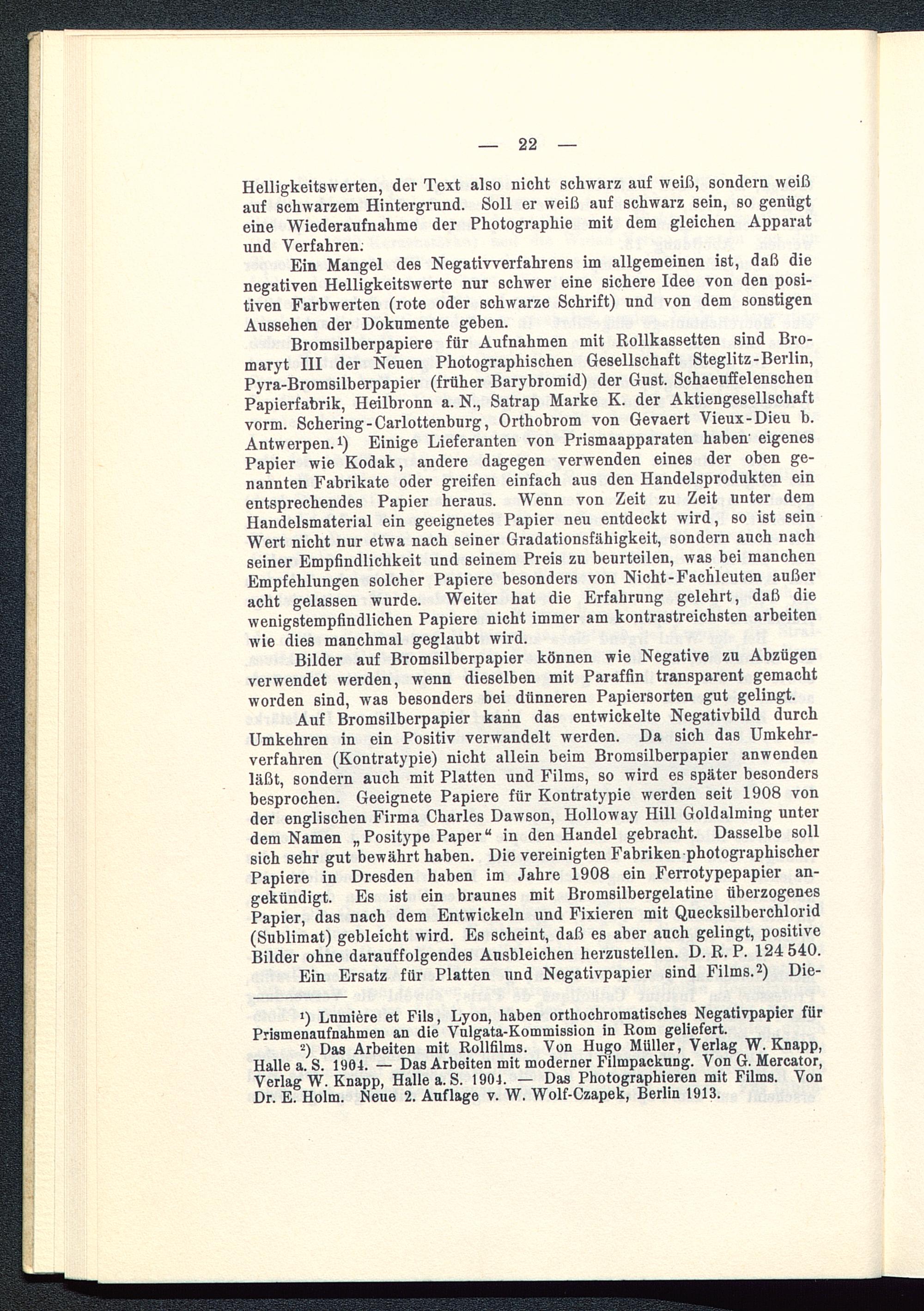 — 22 —

Helligkeitswerten, der Text also nicht schwarz auf weiß, sondern weiß auf schwarzem Hintergrund. Soll er weiß auf schwarz sein, so genügt eine Wiederaufnahme der Photographie mit dem gleichen Apparat und Verfahren.

Ein Mangel des Negativverfahrens im allgemeinen ist, daß die negativen Helligkeitswerte nur schwer eine sichere Idee von den positiven Farbwerten (rote oder schwarze Schrift) und von dem sonstigen Aussehen der Dokumente geben.

Bromsilberpapiere für Aufnahmen mit Rollkassetten sind Bromaryt III der Neuen Photographischen Gesellschaft Steglitz-Berlin, Pyra-Bromsilberpapier (früher Barybromid) der Gust. Schaeuffelenschen Papierfabrik, Heilbronn a. N., Satrap Marke K. der Aktiengesellschaft vorm. Schering-Carlottenburg, Orthobrom von Gevaert Vieux-Dieu b. Antwerpen.¹) Einige Lieferanten von Prismaapparaten haben eigenes Papier wie Kodak, andere dagegen verwenden eines der oben genannten Fabrikate oder greifen einfach aus den Handelsprodukten ein entsprechendes Papier heraus. Wenn von Zeit zu Zeit unter dem Handelsmaterial ein geeignetes Papier neu entdeckt wird, so ist sein Wert nicht nur etwa nach seiner Gradationsfähigkeit, sondern auch nach seiner Empfindlichkeit und seinem Preis zu beurteilen, was bei manchen Empfehlungen solcher Papiere besonders von Nicht-Fachleuten außer acht gelassen wurde. Weiter hat die Erfahrung gelehrt, daß die wenigstempfindlichen Papiere nicht immer am kontrastreichsten arbeiten wie dies manchmal geglaubt wird.

Bilder auf Bromsilberpapier können wie Negative zu Abzügen verwendet werden, wenn dieselben mit Paraffin transparent gemacht worden sind, was besonders bei dünneren Papiersorten gut gelingt.

Auf Bromsilberpapier kann das entwickelte Negativbild durch Umkehren in ein Positiv verwandelt werden. Da sich das Umkehrverfahren (Kontratypie) nicht allein beim Bromsilberpapier anwenden läßt, sondern auch mit Platten und Films, so wird es später besonders besprochen. Geeignete Papiere für Kontratypie werden seit 1908 von der englischen Firma Charles Dawson, Holloway Hill Goldalming unter dem Namen „Positype Paper“ in den Handel gebracht. Dasselbe soll sich sehr gut bewährt haben. Die vereinigten Fabriken photographischer Papiere in Dresden haben im Jahre 1908 ein Ferrotypepapier angekündigt. Es ist ein braunes mit Bromsilbergelatine überzogenes Papier, das nach dem Entwickeln und Fixieren mit Quecksilberchlorid (Sublimat) gebleicht wird. Es scheint, daß es aber auch gelingt, positive Bilder ohne darauffolgendes Ausbleichen herzustellen. D. R. P. 124 540.

Ein Ersatz für Platten und Negativpapier sind Films.²) Die-

¹) Lumière et Fils, Lyon, haben orthochromatisches Negativpapier für Prismenaufnahmen an die Vulgata-Kommission in Rom geliefert.

²) Das Arbeiten mit Rollfilms. Von Hugo Müller, Verlag W. Knapp, Halle a. S. 1904. — Das Arbeiten mit moderner Filmpackung. Von G. Mercator, Verlag W. Knapp, Halle a. S. 1904. — Das Photographieren mit Films. Von Dr. E. Holm. Neue 2. Auflage v. W. Wolf-Czapek, Berlin 1913.